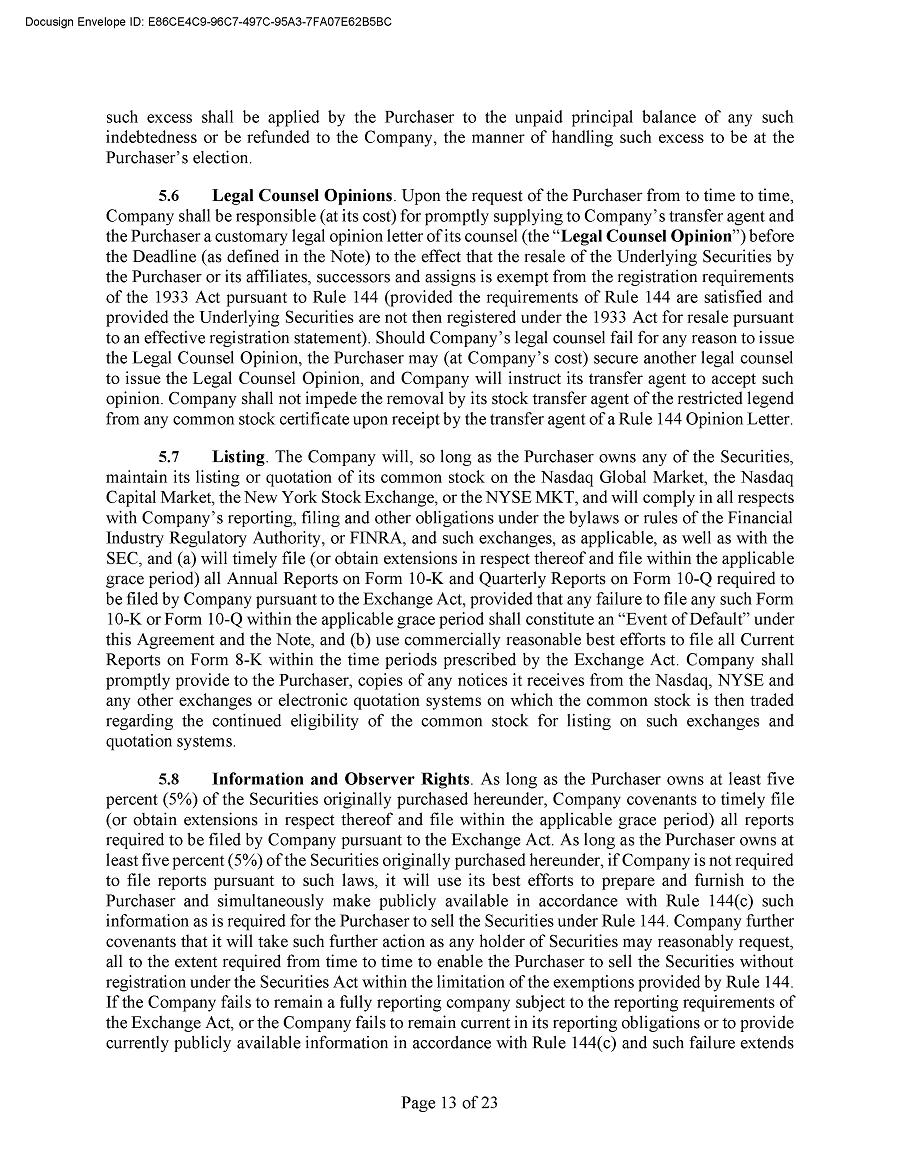 Docusign Envelope ID: E86CE4C9-96C7-497C-95A3-7FA07E62B5BC

such excess shall be applied by the Purchaser to the unpaid principal balance of any such indebtedness or be refunded to the Company, the manner of handling such excess to be at the Purchaser's election.

5.6 Legal Counsel Opinions. Upon the request of the Purchaser from to time to time, Company shall be responsible (at its cost) for promptly supplying to Company's transfer agent and the Purchaser a customary legal opinion letter of its counsel (the "Legal Counsel Opinion") before the Deadline (as defined in the Note) to the effect that the resale of the Underlying Securities by the Purchaser or its affiliates, successors and assigns is exempt from the registration requirements of the 1933 Act pursuant to Rule 144 (provided the requirements of Rule 144 are satisfied and provided the Underlying Securities are not then registered under the 1933 Act for resale pursuant to an effective registration statement). Should Company's legal counsel fail for any reason to issue the Legal Counsel Opinion, the Purchaser may (at Company's cost) secure another legal counsel to issue the Legal Counsel Opinion, and Company will instruct its transfer agent to accept such opinion. Company shall not impede the removal by its stock transfer agent of the restricted legend from any common stock certificate upon receipt by the transfer agent of a Rule 144 Opinion Letter.

5.7 Listing. The Company will, so long as the Purchaser owns any of the Securities, maintain its listing or quotation of its common stock on the Nasdaq Global Market, the Nasdaq Capital Market, the New York Stock Exchange, or the NYSE MKT, and will comply in all respects with Company's reporting, filing and other obligations under the bylaws or rules of the Financial Industry Regulatory Authority, or FINRA, and such exchanges, as applicable, as well as with the SEC, and (a) will timely file (or obtain extensions in respect thereof and file within the applicable grace period) all Annual Reports on Form 10-K and Quarterly Reports on Form 10-Q required to be filed by Company pursuant to the Exchange Act, provided that any failure to file any such Form 10-K or Form 10-Q within the applicable grace period shall constitute an "Event of Default" under this Agreement and the Note, and (b) use commercially reasonable best efforts to file all Current Reports on Form 8-K within the time periods prescribed by the Exchange Act. Company shall promptly provide to the Purchaser, copies of any notices it receives from the Nasdaq, NYSE and any other exchanges or electronic quotation systems on which the common stock is then traded regarding the continued eligibility of the common stock for listing on such exchanges and quotation systems.

5.8 Information and Observer Rights. As long as the Purchaser owns at least five percent (5%) of the Securities originally purchased hereunder, Company covenants to timely file (or obtain extensions in respect thereof and file within the applicable grace period) all reports required to be filed by Company pursuant to the Exchange Act. As long as the Purchaser owns at least five percent (5%) of the Securities originally purchased hereunder, if Company is not required to file reports pursuant to such laws, it will use its best efforts to prepare and furnish to the Purchaser and simultaneously make publicly available in accordance with Rule 144(c) such information as is required for the Purchaser to sell the Securities under Rule 144. Company further covenants that it will take such further action as any holder of Securities may reasonably request, all to the extent required from time to time to enable the Purchaser to sell the Securities without registration under the Securities Act within the limitation of the exemptions provided by Rule 144. If the Company fails to remain a fully reporting company subject to the reporting requirements of the Exchange Act, or the Company fails to remain current in its reporting obligations or to provide currently publicly available information in accordance with Rule 144(c) and such failure extends

Page 13 of 23